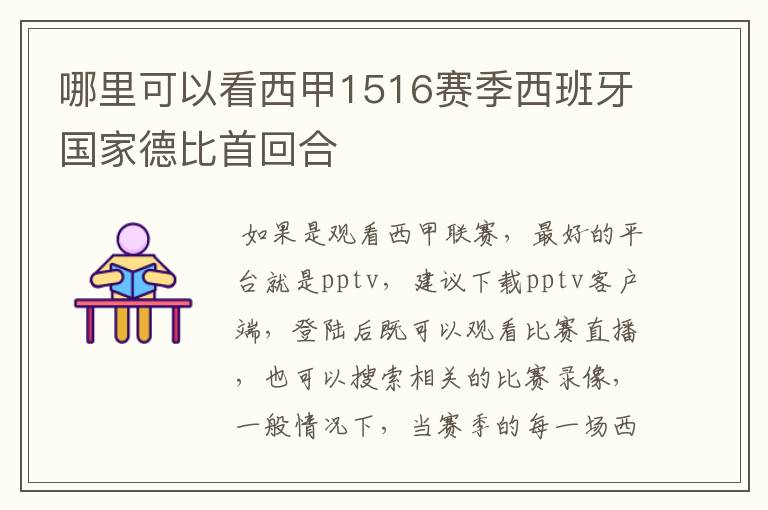 哪里可以看西甲1516赛季西班牙国家德比首回合

如果是观看西甲联赛，最好的平台就是pptv，建议下载pptv客户端，登陆后既可以观看比赛直播，也可以搜索相关的比赛录像，一般情况下，当赛季的每一场西